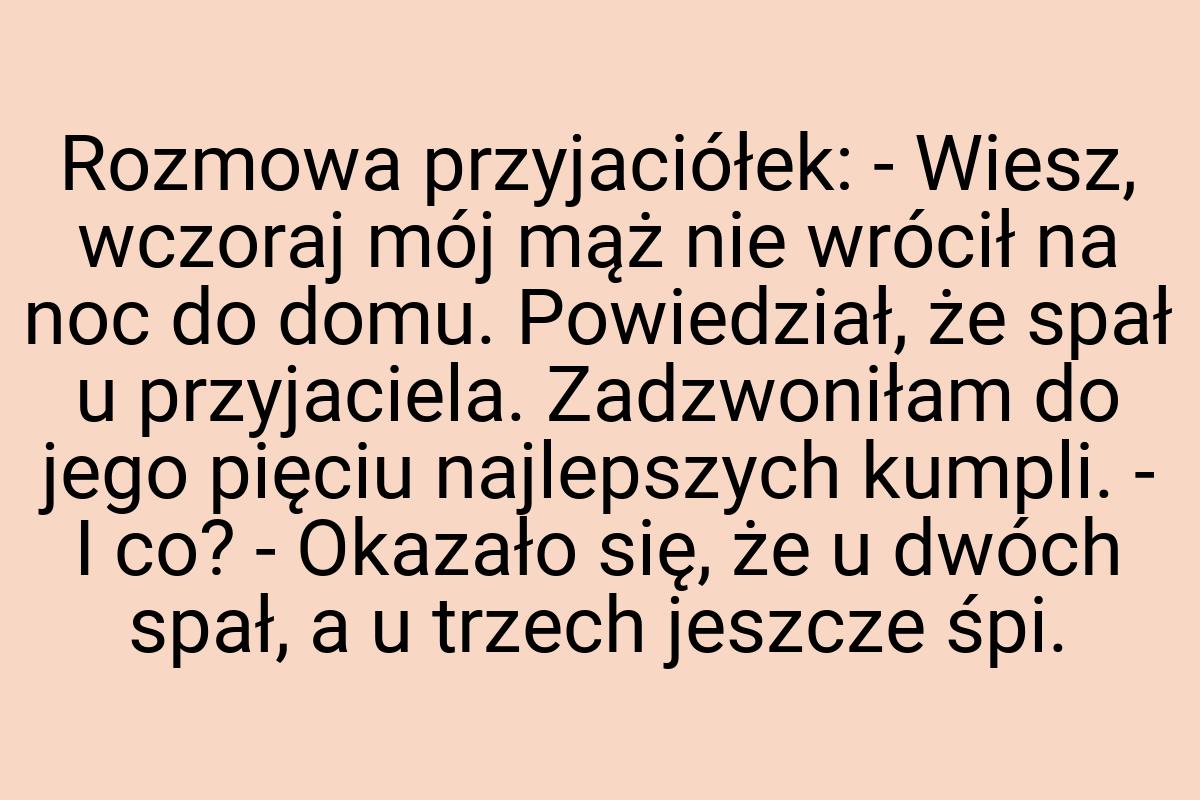 Rozmowa przyjaciółek: - Wiesz, wczoraj mój mąż nie wrócił na noc do domu. Powiedział, że spał u przyjaciela. Zadzwoniłam do jego pięciu najlepszych kumpli. - I co? - Okazało się, że u dwóch spał, a u trzech jeszcze śpi.